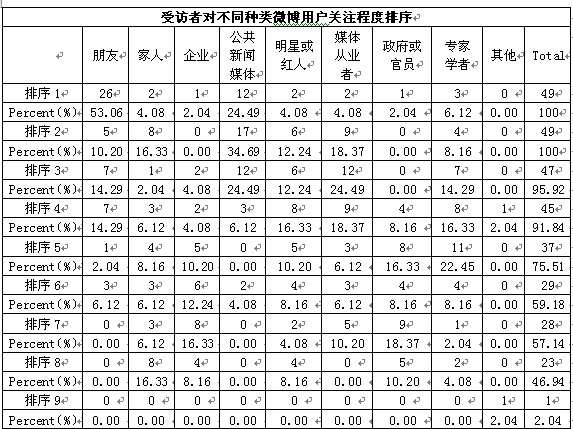 受访者对不同种类微博用户关注程度排序

| | 朋友 | 家人 | 企业 | 公共新闻媒体 | 明星或红人 | 媒体从业者 | 政府或官员 | 专家学者 | 其他 | Total |
|---|---|---|---|---|---|---|---|---|---|---|
| 排序 1 | 26 | 2 | 1 | 12 | 2 | 2 | 1 | 3 | 0 | 49 |
| Percent(%) | 53.06 | 4.08 | 2.04 | 24.49 | 4.08 | 4.08 | 2.04 | 6.12 | 0.00 | 100 |
| 排序 2 | 5 | 8 | 0 | 17 | 6 | 9 | 0 | 4 | 0 | 49 |
| Percent(%) | 10.20 | 16.33 | 0.00 | 34.69 | 12.24 | 18.37 | 0.00 | 8.16 | 0.00 | 100 |
| 排序 3 | 7 | 1 | 2 | 12 | 6 | 12 | 0 | 7 | 0 | 47 |
| Percent(%) | 14.29 | 2.04 | 4.08 | 24.49 | 12.24 | 24.49 | 0.00 | 14.29 | 0.00 | 95.92 |
| 排序 4 | 7 | 3 | 2 | 3 | 8 | 9 | 4 | 8 | 1 | 45 |
| Percent(%) | 14.29 | 6.12 | 4.08 | 6.12 | 16.33 | 18.37 | 8.16 | 16.33 | 2.04 | 91.84 |
| 排序 5 | 1 | 4 | 5 | 0 | 5 | 3 | 8 | 11 | 0 | 37 |
| Percent(%) | 2.04 | 8.16 | 10.20 | 0.00 | 10.20 | 6.12 | 16.33 | 22.45 | 0.00 | 75.51 |
| 排序 6 | 3 | 3 | 6 | 2 | 4 | 3 | 4 | 4 | 0 | 29 |
| Percent(%) | 6.12 | 6.12 | 12.24 | 4.08 | 8.16 | 6.12 | 8.16 | 8.16 | 0.00 | 59.18 |
| 排序 7 | 0 | 3 | 8 | 0 | 2 | 5 | 9 | 1 | 0 | 28 |
| Percent(%) | 0.00 | 6.12 | 16.33 | 0.00 | 4.08 | 10.20 | 18.37 | 2.04 | 0.00 | 57.14 |
| 排序 8 | 0 | 8 | 4 | 0 | 4 | 0 | 5 | 2 | 0 | 23 |
| Percent(%) | 0.00 | 16.33 | 8.16 | 0.00 | 8.16 | 0.00 | 10.20 | 4.08 | 0.00 | 46.94 |
| 排序 9 | 0 | 0 | 0 | 0 | 0 | 0 | 0 | 0 | 1 | 1 |
| Percent(%) | 0.00 | 0.00 | 0.00 | 0.00 | 0.00 | 0.00 | 0.00 | 0.00 | 2.04 | 2.04 |